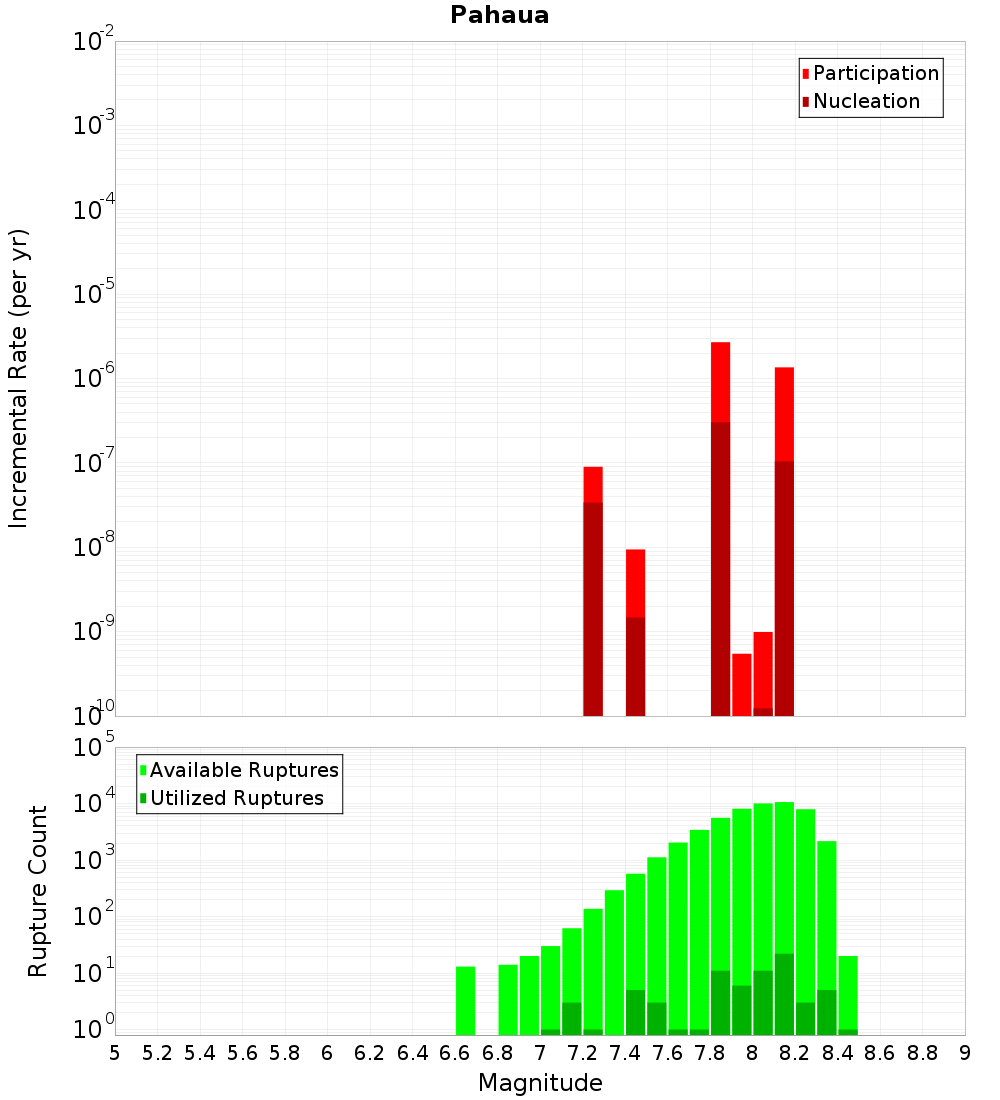 Pahaua

Participation
Nucleation

Incremental Rate (per yr)

$10^{-2}$
$10^{-3}$
$10^{-4}$
$10^{-5}$
$10^{-6}$
$10^{-7}$
$10^{-8}$
$10^{-9}$
$10^{-10}$

Available Ruptures
Utilized Ruptures

Rupture Count

$10^{5}$
$10^{4}$
$10^{3}$
$10^{2}$
$10^{1}$
$10^{0}$

5 5.2 5.4 5.6 5.8 6 6.2 6.4 6.6 6.8 7 7.2 7.4 7.6 7.8 8 8.2 8.4 8.6 8.8 9

Magnitude